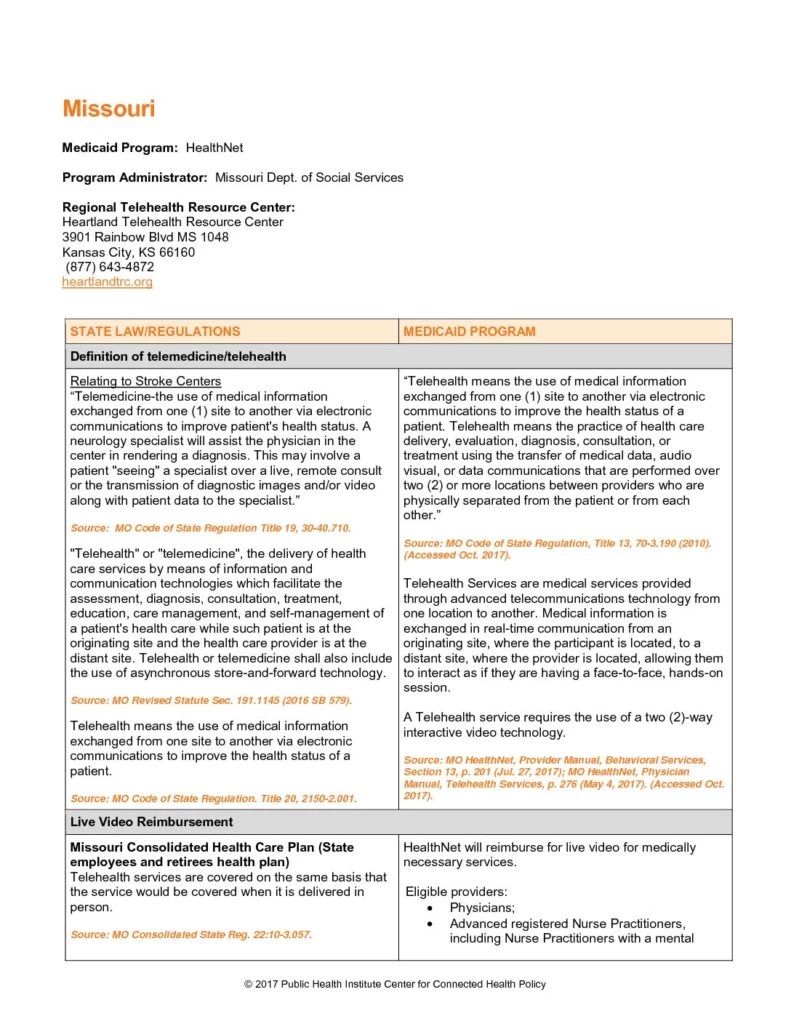 Missouri

Medicaid Program: HealthNet

Program Administrator: Missouri Dept. of Social Services

Regional Telehealth Resource Center:
Heartland Telehealth Resource Center
3901 Rainbow Blvd MS 1048
Kansas City, KS 66160
(877) 643-4872
heartlandtrc.org

| STATE LAW/REGULATIONS | MEDICAID PROGRAM |
|---|---|
| Definition of telemedicine/telehealth | |
| Relating to Stroke Centers "Telemedicine-the use of medical information exchanged from one (1) site to another via electronic communications to improve patient's health status. A neurology specialist will assist the physician in the center in rendering a diagnosis. This may involve a patient "seeing" a specialist over a live, remote consult or the transmission of diagnostic images and/or video along with patient data to the specialist." Source: MO Code of State Regulation Title 19, 30-40.710. "Telehealth" or "telemedicine", the delivery of health care services by means of information and communication technologies which facilitate the assessment, diagnosis, consultation, treatment, education, care management, and self-management of a patient's health care while such patient is at the originating site and the health care provider is at the distant site. Telehealth or telemedicine shall also include the use of asynchronous store-and-forward technology. Source: MO Revised Statute Sec. 191.1145 (2016 SB 579). Telehealth means the use of medical information exchanged from one site to another via electronic communications to improve the health status of a patient. Source: MO Code of State Regulation. Title 20, 2150-2.001. | "Telehealth means the use of medical information exchanged from one (1) site to another via electronic communications to improve the health status of a patient. Telehealth means the practice of health care delivery, evaluation, diagnosis, consultation, or treatment using the transfer of medical data, audio visual, or data communications that are performed over two (2) or more locations between providers who are physically separated from the patient or from each other." Source: MO Code of State Regulation, Title 13, 70-3.190 (2010). (Accessed Oct. 2017). Telehealth Services are medical services provided through advanced telecommunications technology from one location to another. Medical information is exchanged in real-time communication from an originating site, where the participant is located, to a distant site, where the provider is located, allowing them to interact as if they are having a face-to-face, hands-on session. A Telehealth service requires the use of a two (2)-way interactive video technology. Source: MO HealthNet, Provider Manual, Behavioral Services, Section 13, p. 201 (Jul. 27, 2017); MO HealthNet, Physician Manual, Telehealth Services, p. 276 (May 4, 2017). (Accessed Oct. 2017). |
| Live Video Reimbursement | |
| Missouri Consolidated Health Care Plan (State employees and retirees health plan) Telehealth services are covered on the same basis that the service would be covered when it is delivered in person. Source: MO Consolidated State Reg. 22:10-3.057. | HealthNet will reimburse for live video for medically necessary services. Eligible providers: • Physicians; • Advanced registered Nurse Practitioners, including Nurse Practitioners with a mental |

© 2017 Public Health Institute Center for Connected Health Policy